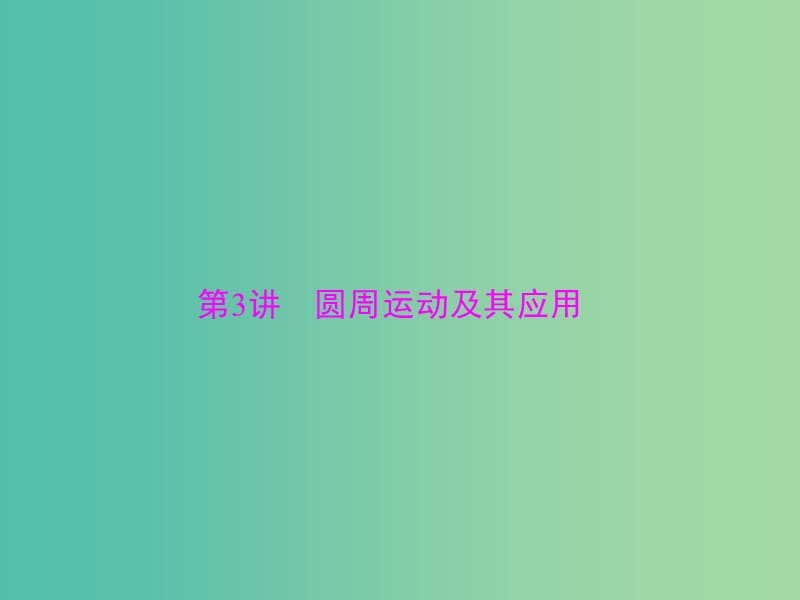 第3讲　圆周运动及其应用